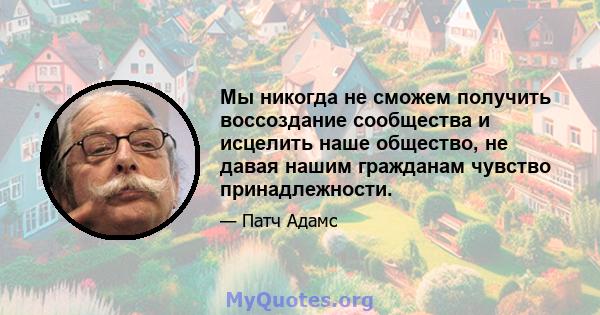 Мы никогда не сможем получить воссоздание сообщества и исцелить наше общество, не давая нашим гражданам чувство принадлежности.

— Патч Адамс

MyQuotes.org